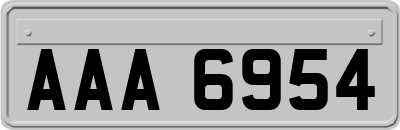 AAA 6954